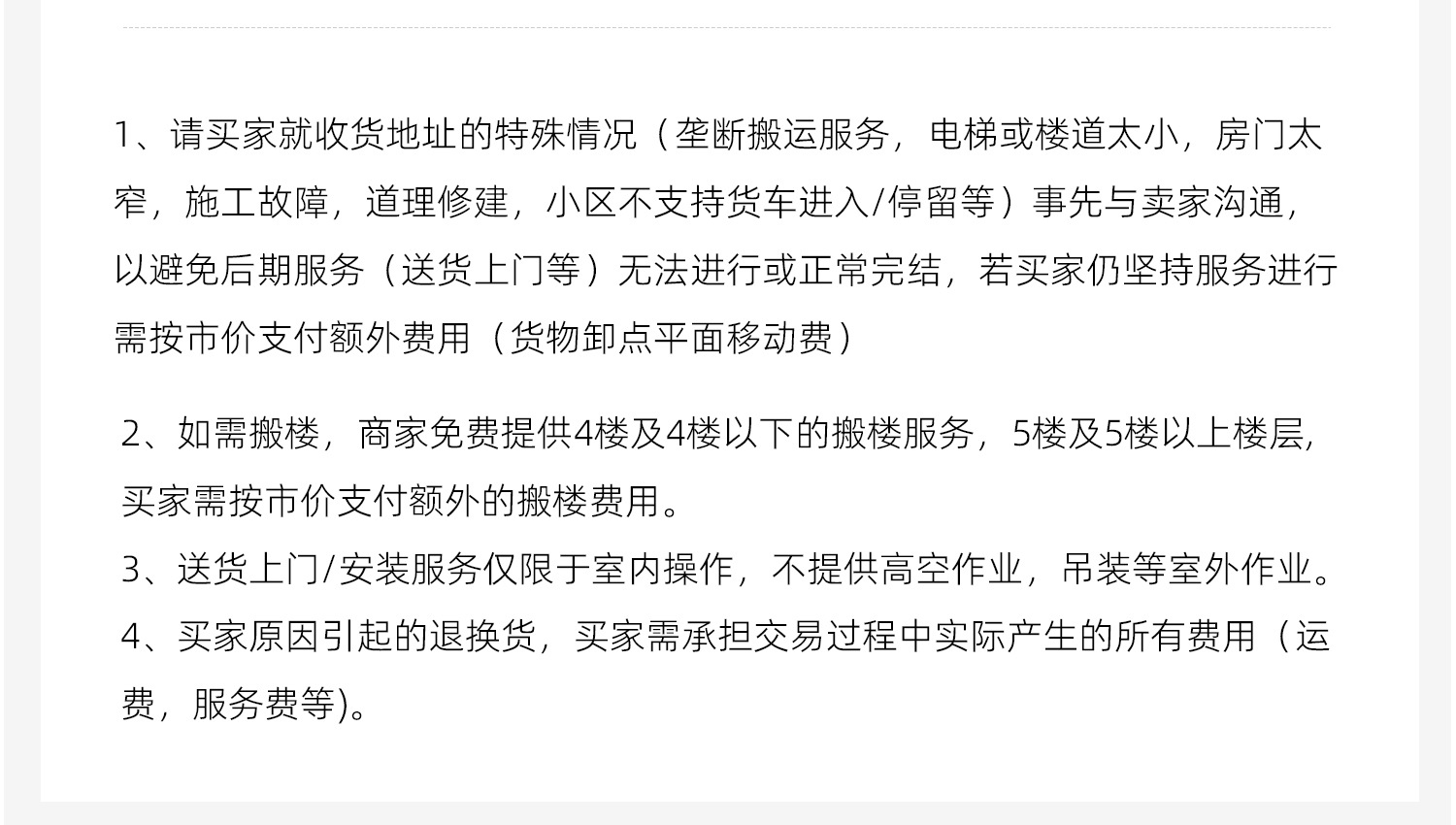 1、请买家就收货地址的特殊情况（垄断搬运服务，电梯或楼道太小，房门太窄，施工故障，道理修建，小区不支持货车进入/停留等）事先与卖家沟通，以避免后期服务（送货上门等）无法进行或正常完结，若买家仍坚持服务进行需按市价支付额外费用（货物卸点平面移动费）

2、如需搬楼，商家免费提供4楼及4楼以下的搬楼服务，5楼及5楼以上楼层，买家需按市价支付额外的搬楼费用。

3、送货上门/安装服务仅限于室内操作，不提供高空作业，吊装等室外作业。

4、买家原因引起的退换货，买家需承担交易过程中实际产生的所有费用（运费，服务费等)。